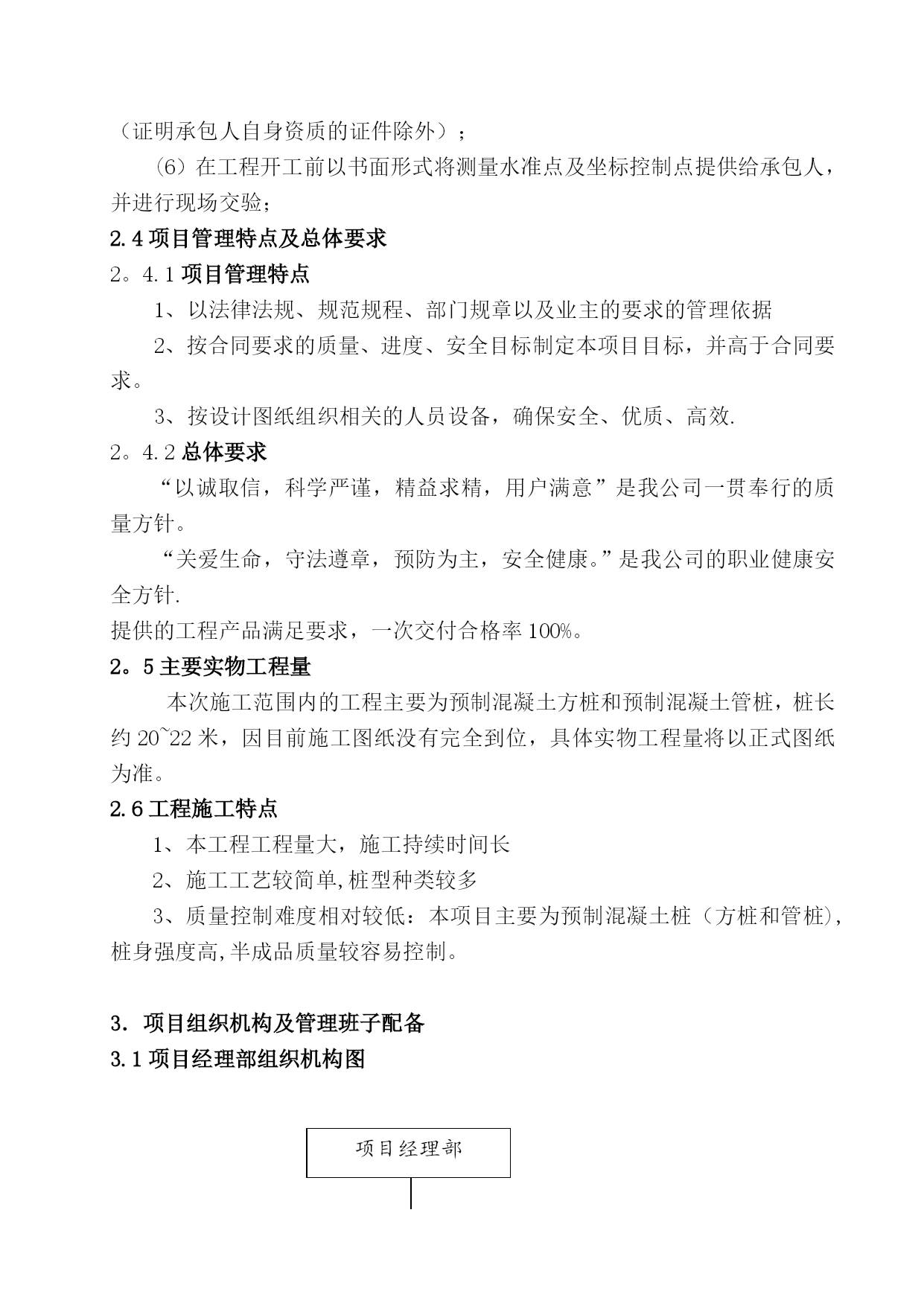 （证明承包人自身资质的证件除外）；

(6）在工程开工前以书面形式将测量水准点及坐标控制点提供给承包人，并进行现场交验；

2.4 项目管理特点及总体要求

2。4.1 项目管理特点

1、以法律法规、规范规程、部门规章以及业主的要求的管理依据

2、按合同要求的质量、进度、安全目标制定本项目目标，并高于合同要求。

3、按设计图纸组织相关的人员设备，确保安全、优质、高效.

2。4.2 总体要求

“以诚取信，科学严谨，精益求精，用户满意”是我公司一贯奉行的质量方针。

“关爱生命，守法遵章，预防为主，安全健康。”是我公司的职业健康安全方针.

提供的工程产品满足要求，一次交付合格率 100%。

2。5 主要实物工程量

本次施工范围内的工程主要为预制混凝土方桩和预制混凝土管桩，桩长约 20~22 米，因目前施工图纸没有完全到位，具体实物工程量将以正式图纸为准。

2.6 工程施工特点

1、本工程工程量大，施工持续时间长

2、施工工艺较简单,桩型种类较多

3、质量控制难度相对较低：本项目主要为预制混凝土桩（方桩和管桩),桩身强度高,半成品质量较容易控制。

3. 项目组织机构及管理班子配备

3.1 项目经理部组织机构图

项目经理部